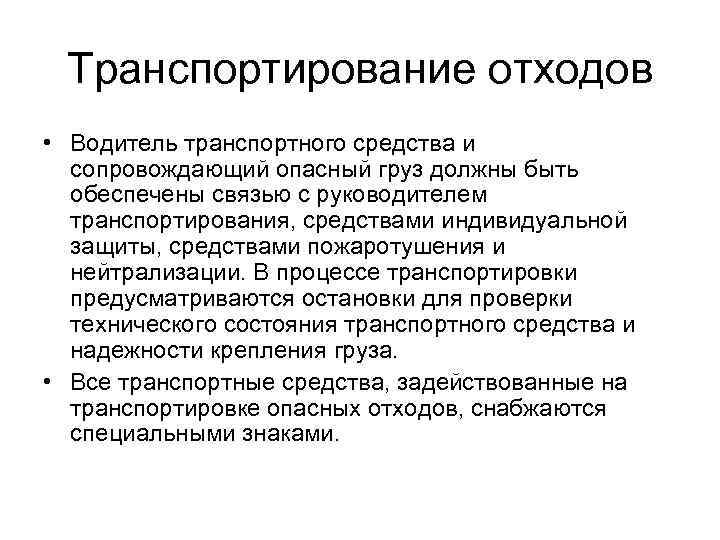 Транспортирование отходов

• Водитель транспортного средства и сопровождающий опасный груз должны быть обеспечены связью с руководителем транспортирования, средствами индивидуальной защиты, средствами пожаротушения и нейтрализации. В процессе транспортировки предусматриваются остановки для проверки технического состояния транспортного средства и надежности крепления груза.

• Все транспортные средства, задействованные на транспортировке опасных отходов, снабжаются специальными знаками.